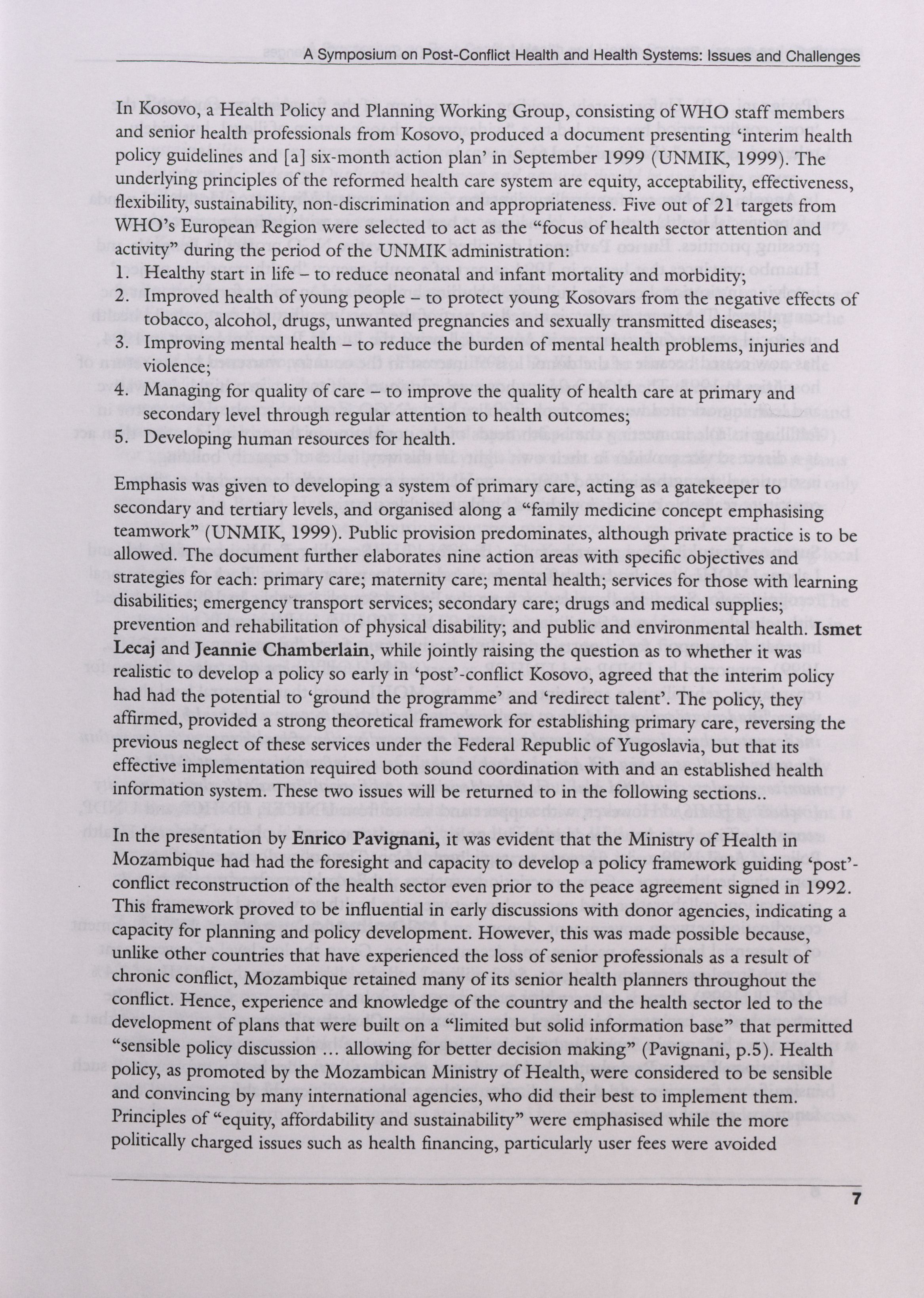 A Symposium on Post-Conflict Health and Health Systems: Issues and Challenges

In Kosovo, a Health Policy and Planning Working Group, consisting of WHO staff members and senior health professionals from Kosovo, produced a document presenting 'interim health policy guidelines and [a] six-month action plan' in September 1999 (UNMIK, 1999). The underlying principles of the reformed health care system are equity, acceptability, effectiveness, flexibility, sustainability, non-discrimination and appropriateness. Five out of 21 targets from WHO's European Region were selected to act as the "focus of health sector attention and activity" during the period of the UNMIK administration:
1. Healthy start in life – to reduce neonatal and infant mortality and morbidity;
2. Improved health of young people – to protect young Kosovars from the negative effects of tobacco, alcohol, drugs, unwanted pregnancies and sexually transmitted diseases;
3. Improving mental health – to reduce the burden of mental health problems, injuries and violence;
4. Managing for quality of care – to improve the quality of health care at primary and secondary level through regular attention to health outcomes;
5. Developing human resources for health.

Emphasis was given to developing a system of primary care, acting as a gatekeeper to secondary and tertiary levels, and organised along a "family medicine concept emphasising teamwork" (UNMIK, 1999). Public provision predominates, although private practice is to be allowed. The document further elaborates nine action areas with specific objectives and strategies for each: primary care; maternity care; mental health; services for those with learning disabilities; emergency transport services; secondary care; drugs and medical supplies; prevention and rehabilitation of physical disability; and public and environmental health. Ismet Lecaj and Jeannie Chamberlain, while jointly raising the question as to whether it was realistic to develop a policy so early in 'post'-conflict Kosovo, agreed that the interim policy had had the potential to 'ground the programme' and 'redirect talent'. The policy, they affirmed, provided a strong theoretical framework for establishing primary care, reversing the previous neglect of these services under the Federal Republic of Yugoslavia, but that its effective implementation required both sound coordination with and an established health information system. These two issues will be returned to in the following sections..

In the presentation by Enrico Pavignani, it was evident that the Ministry of Health in Mozambique had had the foresight and capacity to develop a policy framework guiding 'post'-conflict reconstruction of the health sector even prior to the peace agreement signed in 1992. This framework proved to be influential in early discussions with donor agencies, indicating a capacity for planning and policy development. However, this was made possible because, unlike other countries that have experienced the loss of senior professionals as a result of chronic conflict, Mozambique retained many of its senior health planners throughout the conflict. Hence, experience and knowledge of the country and the health sector led to the development of plans that were built on a "limited but solid information base" that permitted "sensible policy discussion … allowing for better decision making" (Pavignani, p.5). Health policy, as promoted by the Mozambican Ministry of Health, were considered to be sensible and convincing by many international agencies, who did their best to implement them. Principles of "equity, affordability and sustainability" were emphasised while the more politically charged issues such as health financing, particularly user fees were avoided

7